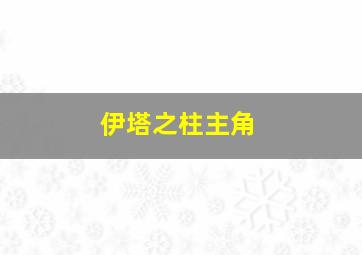 伊塔之柱主角